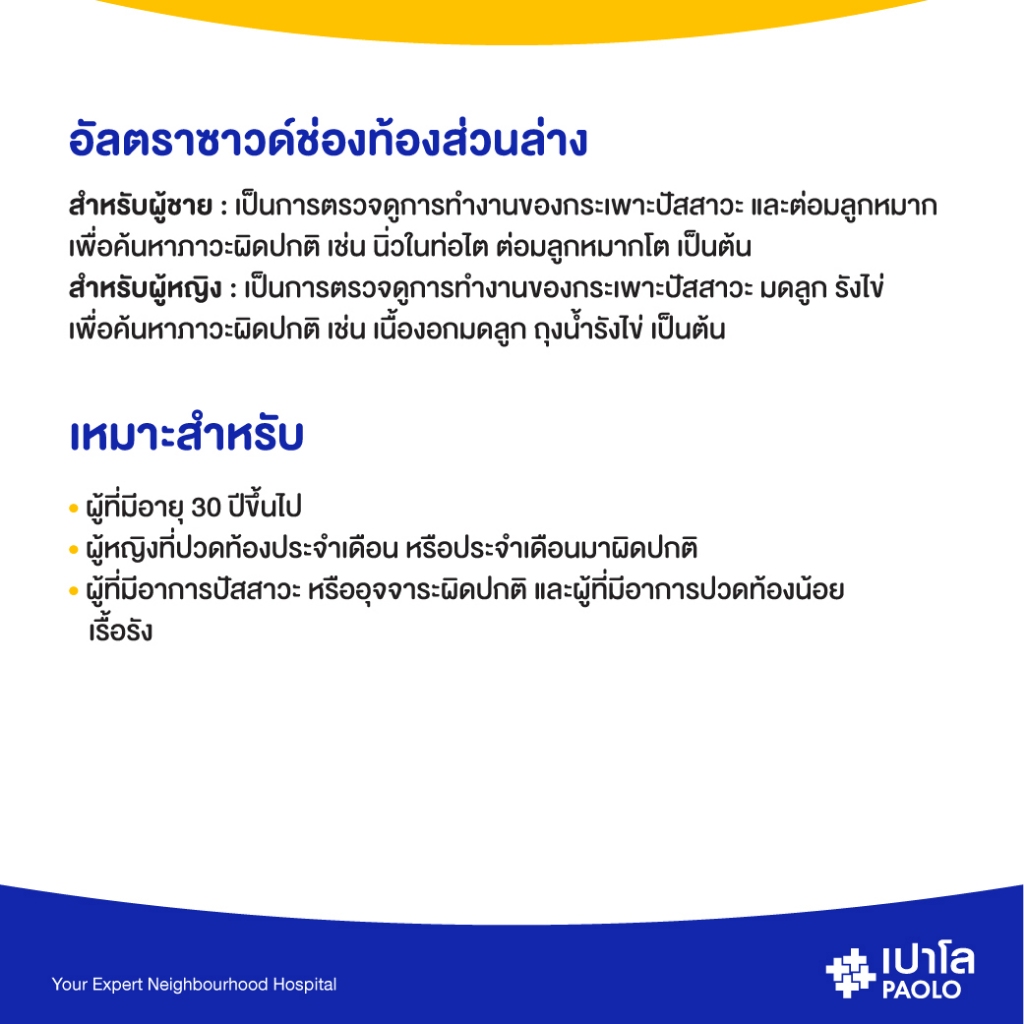 อัลตราซาวด์ช่องท้องส่วนล่าง

สำหรับผู้ชาย : เป็นการตรวจดูการทำงานของกระเพาะปัสสาวะ และต่อมลูกหมาก เพื่อค้นหาภาวะผิดปกติ เช่น นิ่วในท่อไต ต่อมลูกหมากโต เป็นต้น
สำหรับผู้หญิง : เป็นการตรวจดูการทำงานของกระเพาะปัสสาวะ มดลูก รังไข่ เพื่อค้นหาภาวะผิดปกติ เช่น เนื้องอกมดลูก ถุงน้ำรังไข่ เป็นต้น

เหมาะสำหรับ

• ผู้ที่มีอายุ 30 ปีขึ้นไป
• ผู้หญิงที่ปวดท้องประจำเดือน หรือประจำเดือนมาผิดปกติ
• ผู้ที่มีอาการปัสสาวะ หรืออุจจาระผิดปกติ และผู้ที่มีอาการปวดท้องน้อยเรื้อรัง

Your Expert Neighbourhood Hospital

เปาโล
PAOLO